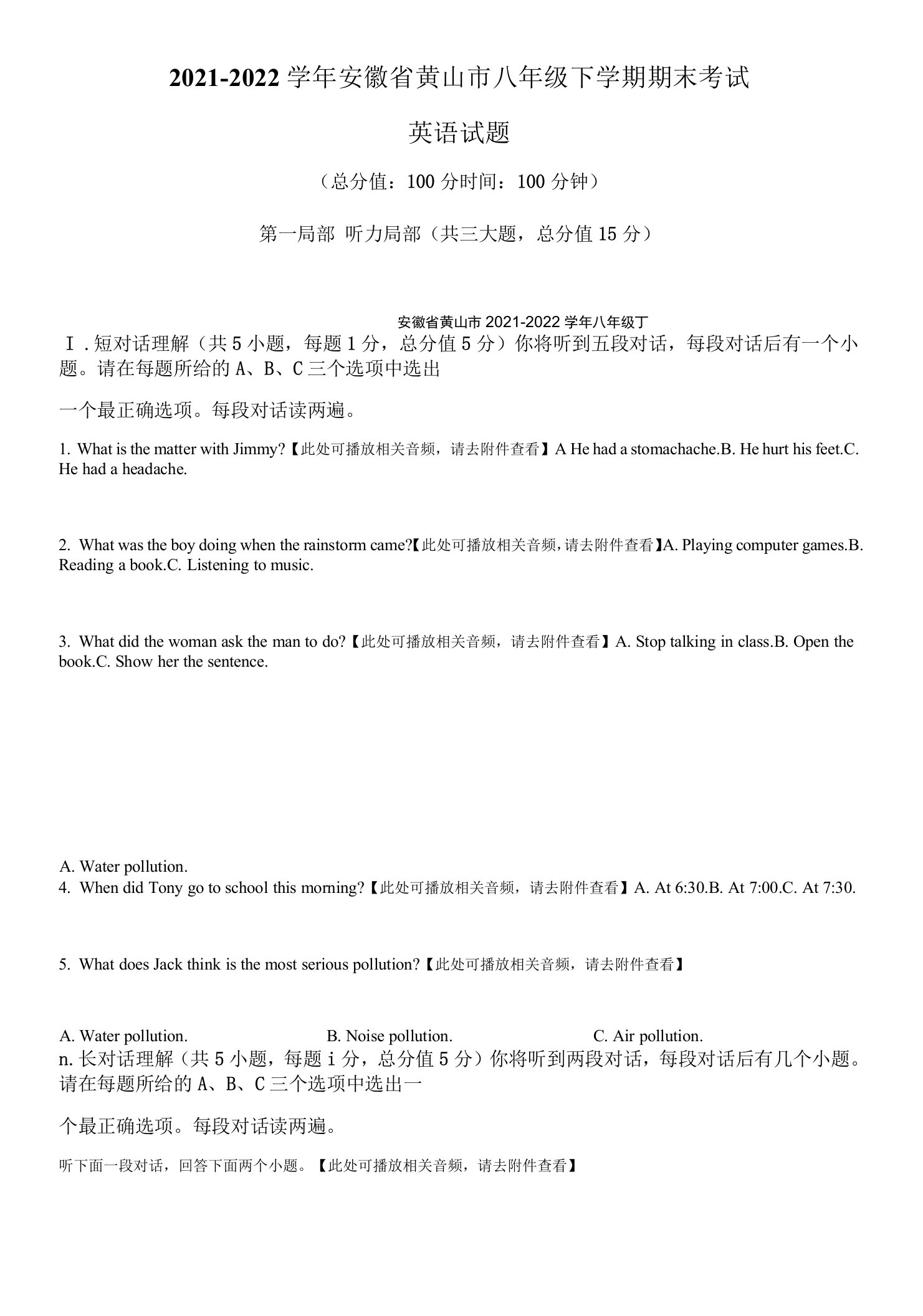 2021-2022 学年安徽省黄山市八年级下学期期末考试

英语试题

（总分值：100 分时间：100 分钟）

第一局部 听力局部（共三大题，总分值 15 分）

安徽省黄山市 2021-2022 学年八年级丁

Ⅰ. 短对话理解（共 5 小题，每题 1 分，总分值 5 分）你将听到五段对话，每段对话后有一个小题。请在每题所给的 A、B、C 三个选项中选出

一个最正确选项。每段对话读两遍。

1. What is the matter with Jimmy?【此处可播放相关音频，请去附件查看】A He had a stomachache.B. He hurt his feet.C. He had a headache.

2. What was the boy doing when the rainstorm came?【此处可播放相关音频，请去附件查看】A. Playing computer games.B. Reading a book.C. Listening to music.

3. What did the woman ask the man to do?【此处可播放相关音频，请去附件查看】A. Stop talking in class.B. Open the book.C. Show her the sentence.

A. Water pollution.
4. When did Tony go to school this morning?【此处可播放相关音频，请去附件查看】A. At 6:30.B. At 7:00.C. At 7:30.

5. What does Jack think is the most serious pollution?【此处可播放相关音频，请去附件查看】

A. Water pollution. B. Noise pollution. C. Air pollution.
n. 长对话理解（共 5 小题，每题 i 分，总分值 5 分）你将听到两段对话，每段对话后有几个小题。请在每题所给的 A、B、C 三个选项中选出一

个最正确选项。每段对话读两遍。

听下面一段对话，回答下面两个小题。【此处可播放相关音频，请去附件查看】